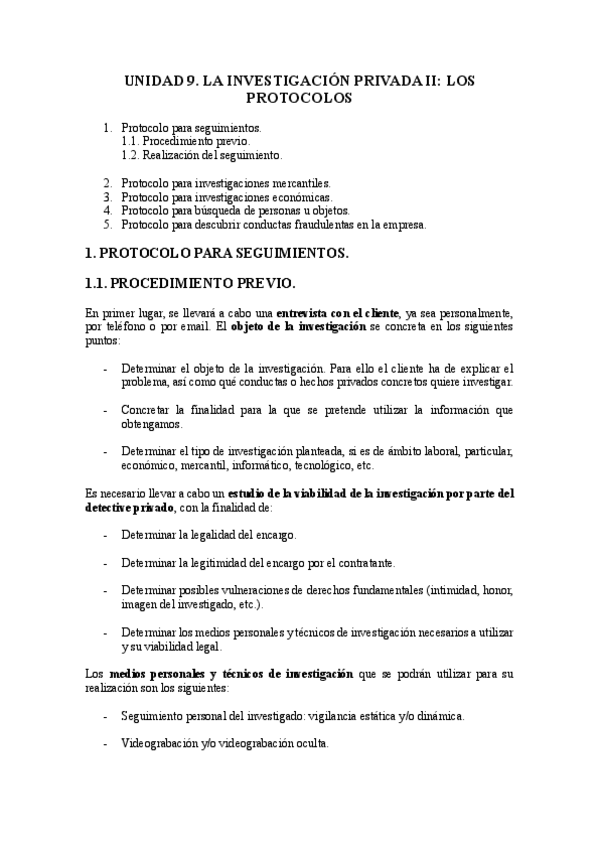 UNIDAD 9. LA INVESTIGACIÓN PRIVADA II: LOS PROTOCOLOS

1. Protocolo para seguimientos.
1.1. Procedimiento previo.
1.2. Realización del seguimiento.

2. Protocolo para investigaciones mercantiles.
3. Protocolo para investigaciones económicas.
4. Protocolo para búsqueda de personas u objetos.
5. Protocolo para descubrir conductas fraudulentas en la empresa.

1. PROTOCOLO PARA SEGUIMIENTOS.

1.1. PROCEDIMIENTO PREVIO.

En primer lugar, se llevará a cabo una entrevista con el cliente, ya sea personalmente, por teléfono o por email. El objeto de la investigación se concreta en los siguientes puntos:

- Determinar el objeto de la investigación. Para ello el cliente ha de explicar el problema, así como qué conductas o hechos privados concretos quiere investigar.

- Concretar la finalidad para la que se pretende utilizar la información que obtengamos.

- Determinar el tipo de investigación planteada, si es de ámbito laboral, particular, económico, mercantil, informático, tecnológico, etc.

Es necesario llevar a cabo un estudio de la viabilidad de la investigación por parte del detective privado, con la finalidad de:

- Determinar la legalidad del encargo.

- Determinar la legitimidad del encargo por el contratante.

- Determinar posibles vulneraciones de derechos fundamentales (intimidad, honor, imagen del investigado, etc.).

- Determinar los medios personales y técnicos de investigación necesarios a utilizar y su viabilidad legal.

Los medios personales y técnicos de investigación que se podrán utilizar para su realización son los siguientes:

- Seguimiento personal del investigado: vigilancia estática y/o dinámica.

- Videograbación y/o videograbación oculta.